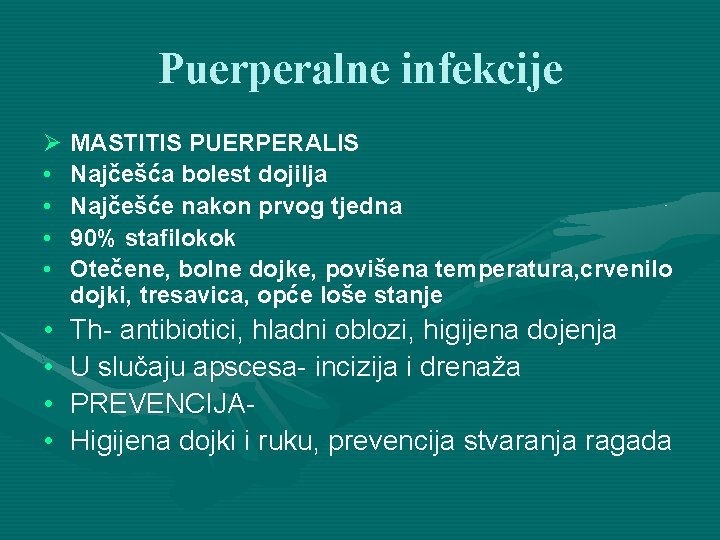 Puerperalne infekcije

➢ MASTITIS PUERPERALIS
• Najčešća bolest dojilja
• Najčešće nakon prvog tjedna
• 90% stafilokok
• Otečene, bolne dojke, povišena temperatura,crvenilo dojki, tresavica, opće loše stanje
• Th- antibiotici, hladni oblozi, higijena dojenja
• U slučaju apscesa- incizija i drenaža
• PREVENCIJA-
• Higijena dojki i ruku, prevencija stvaranja ragada